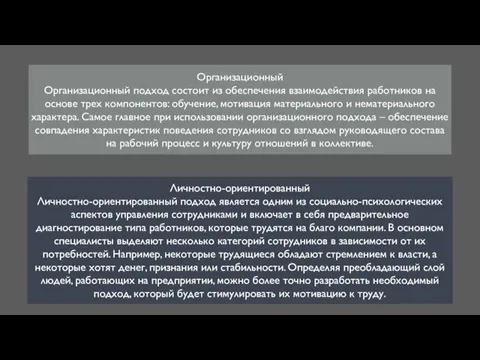 Организационный
Организационный подход состоит из обеспечения взаимодействия работников на основе трех компонентов: обучение, мотивация материального и нематериального характера. Самое главное при использовании организационного подхода – обеспечение совпадения характеристик поведения сотрудников со взглядом руководящего состава на рабочий процесс и культуру отношений в коллективе.

Личностно-ориентированный
Личностно-ориентированный подход является одним из социально-психологических аспектов управления сотрудниками и включает в себя предварительное диагностирование типа работников, которые трудятся на благо компании. В основном специалисты выделяют несколько категорий сотрудников в зависимости от их потребностей. Например, некоторые трудящиеся обладают стремлением к власти, а некоторые хотят денег, признания или стабильности. Определяя преобладающий слой людей, работающих на предприятии, можно более точно разработать необходимый подход, который будет стимулировать их мотивацию к труду.